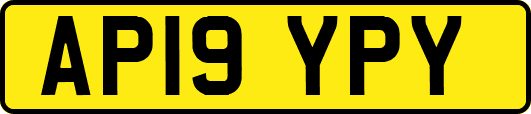 AP19 YPY